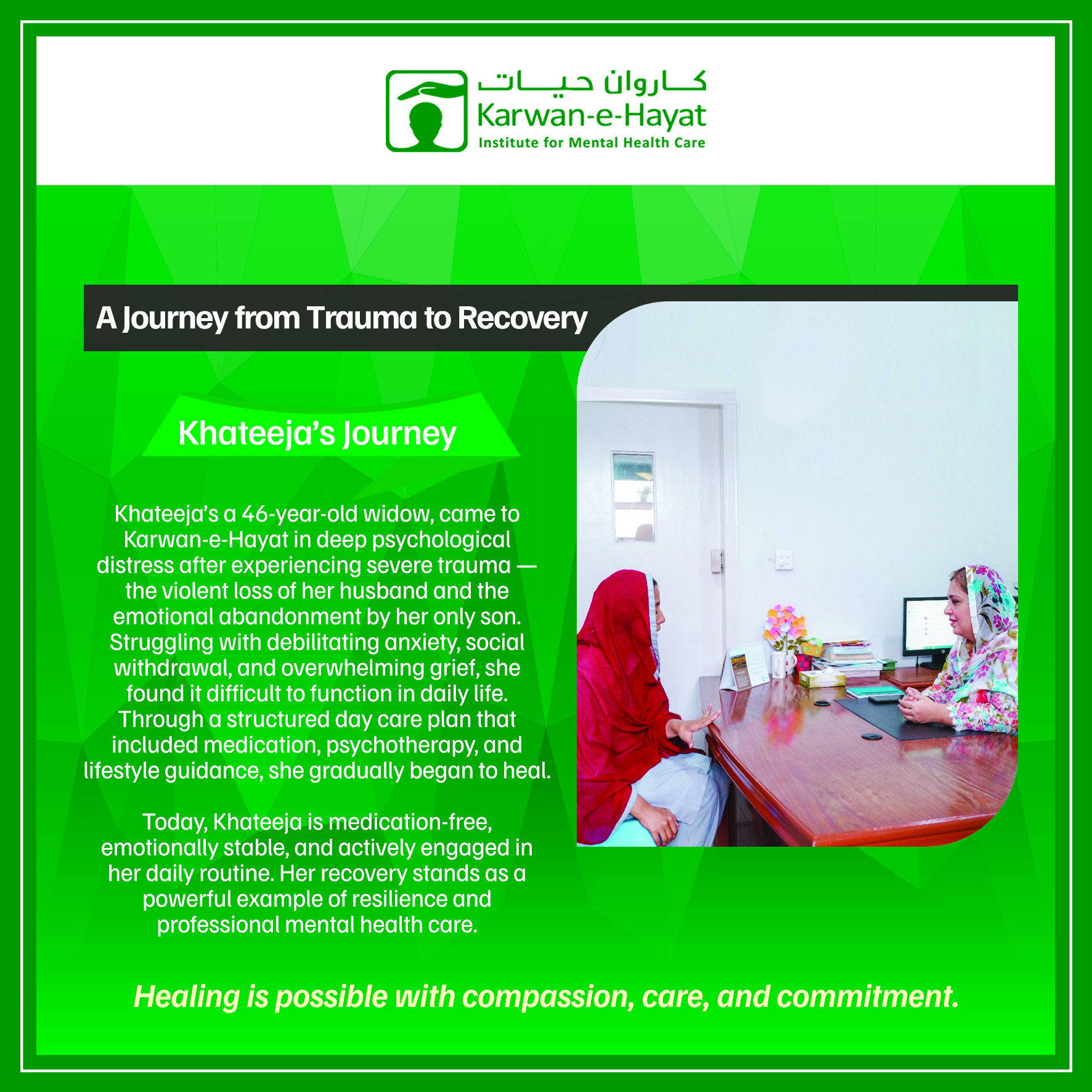 کاروان حیات
Karwan-e-Hayat
Institute for Mental Health Care

A Journey from Trauma to Recovery

Khateeja's Journey

Khateeja's a 46-year-old widow, came to Karwan-e-Hayat in deep psychological distress after experiencing severe trauma — the violent loss of her husband and the emotional abandonment by her only son. Struggling with debilitating anxiety, social withdrawal, and overwhelming grief, she found it difficult to function in daily life. Through a structured day care plan that included medication, psychotherapy, and lifestyle guidance, she gradually began to heal.

Today, Khateeja is medication-free, emotionally stable, and actively engaged in her daily routine. Her recovery stands as a powerful example of resilience and professional mental health care.

Healing is possible with compassion, care, and commitment.